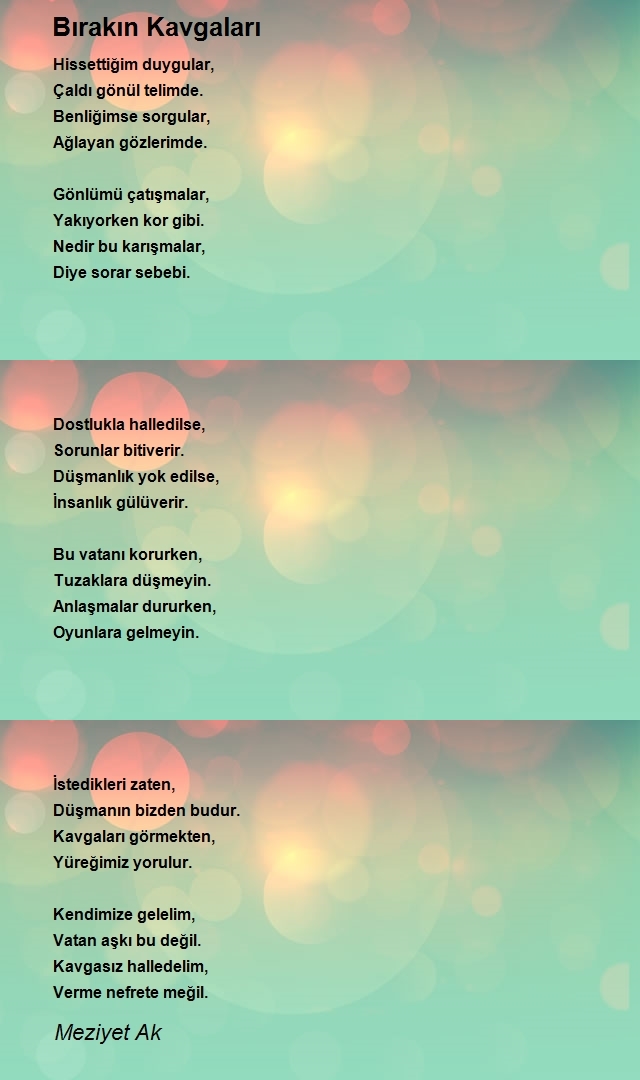 Bırakın Kavgaları

Hissettiğim duygular,
Çaldı gönül telimde.
Benliğimse sorgular,
Ağlayan gözlerimde.

Gönlümü çatışmalar,
Yakıyorken kor gibi.
Nedir bu karışmalar,
Diye sorar sebebi.

Dostlukla halledilse,
Sorunlar bitiverir.
Düşmanlık yok edilse,
İnsanlık gülüverir.

Bu vatanı korurken,
Tuzaklara düşmeyin.
Anlaşmalar dururken,
Oyunlara gelmeyin.

İstedikleri zaten,
Düşmanın bizden budur.
Kavgaları görmekten,
Yüreğimiz yorulur.

Kendimize gelelim,
Vatan aşkı bu değil.
Kavgasız halledelim,
Verme nefrete meğil.

Meziyet Ak